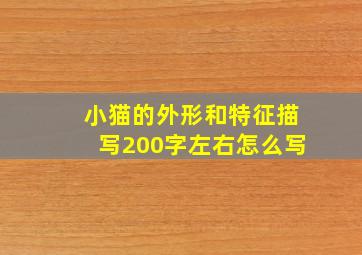 小猫的外形和特征描写200字左右怎么写